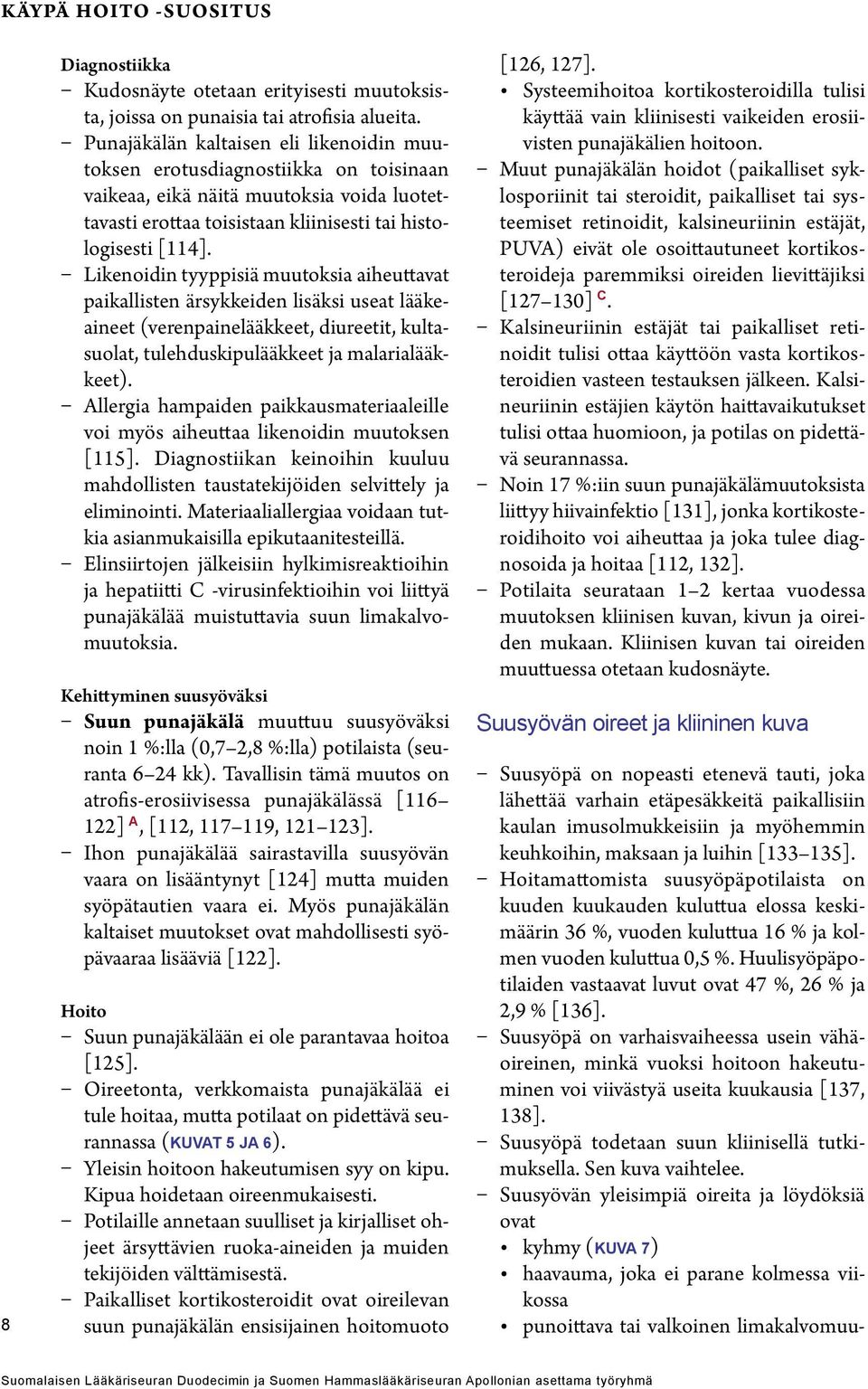 KÄYPÄ HOITO -SUOSITUS

Diagnostiikka
– Kudosnäyte otetaan erityisesti muutoksista, joissa on punaisia tai atrofisia alueita.
– Punajäkälän kaltaisen eli likenoidin muutoksen erotusdiagnostiikka on toisinaan vaikeaa, eikä näitä muutoksia voida luotettavasti erottaa toisistaan kliinisesti tai histologisesti [114].
– Likenoidin tyyppisiä muutoksia aiheuttavat paikallisten ärsykkeiden lisäksi useat lääkeaineet (verenpainelääkkeet, diureetit, kultasuolat, tulehduskipulääkkeet ja malarialääkkeet).
– Allergia hampaiden paikkausmateriaaleille voi myös aiheuttaa likenoidin muutoksen [115]. Diagnostiikan keinoihin kuuluu mahdollisten taustatekijöiden selvittely ja eliminointi. Materiaaliallergiaa voidaan tutkia asianmukaisilla epikutaanitesteillä.
– Elinsiirtojen jälkeisiin hylkimisreaktioihin ja hepatiitti C -virusinfektioihin voi liittyä punajäkälää muistuttavia suun limakalvomuutoksia.

Kehittyminen suusyöväksi
– Suun punajäkälä muuttuu suusyöväksi noin 1 %:lla (0,7–2,8 %:lla) potilaista (seuranta 6–24 kk). Tavallisin tämä muutos on atrofis-erosiivisessa punajäkälässä [116–122] A, [112, 117–119, 121–123].
– Ihon punajäkälää sairastavilla suusyövän vaara on lisääntynyt [124] mutta muiden syöpätautien vaara ei. Myös punajäkälän kaltaiset muutokset ovat mahdollisesti syöpävaaraa lisääviä [122].

Hoito
– Suun punajäkälään ei ole parantavaa hoitoa [125].
– Oireetonta, verkkomaista punajäkälää ei tule hoitaa, mutta potilaat on pidettävä seurannassa (KUVAT 5 JA 6).
– Yleisin hoitoon hakeutumisen syy on kipu. Kipua hoidetaan oireenmukaisesti.
– Potilaille annetaan suulliset ja kirjalliset ohjeet ärsyttävien ruoka-aineiden ja muiden tekijöiden välttämisestä.
– Paikalliset kortikosteroidit ovat oireilevan suun punajäkälän ensisijainen hoitomuoto [126, 127].
• Systeemihoitoa kortikosteroidilla tulisi käyttää vain kliinisesti vaikeiden erosiivisten punajäkälien hoitoon.
– Muut punajäkälän hoidot (paikalliset syklosporiinit tai steroidit, paikalliset tai systeemiset retinoidit, kalsineuriinin estäjät, PUVA) eivät ole osoittautuneet kortikosteroideja paremmiksi oireiden lievittäjiksi [127–130] C.
– Kalsineuriinin estäjät tai paikalliset retinoidit tulisi ottaa käyttöön vasta kortikosteroidien vasteen testauksen jälkeen. Kalsineuriinin estäjien käytön haittavaikutukset tulisi ottaa huomioon, ja potilas on pidettävä seurannassa.
– Noin 17 %:iin suun punajäkälämuutoksista liittyy hiivainfektio [131], jonka kortikosteroidihoito voi aiheuttaa ja joka tulee diagnosoida ja hoitaa [112, 132].
– Potilaita seurataan 1–2 kertaa vuodessa muutoksen kliinisen kuvan, kivun ja oireiden mukaan. Kliinisen kuvan tai oireiden muuttuessa otetaan kudosnäyte.

Suusyövän oireet ja kliininen kuva
– Suusyöpä on nopeasti etenevä tauti, joka lähettää varhain etäpesäkkeitä paikallisiin kaulan imusolmukkeisiin ja myöhemmin keuhkoihin, maksaan ja luihin [133–135].
– Hoitamattomista suusyöpäpotilaista on kuuden kuukauden kuluttua elossa keskimäärin 36 %, vuoden kuluttua 16 % ja kolmen vuoden kuluttua 0,5 %. Huulisyöpäpotilaiden vastaavat luvut ovat 47 %, 26 % ja 2,9 % [136].
– Suusyöpä on varhaisvaiheessa usein vähäoireinen, minkä vuoksi hoitoon hakeutuminen voi viivästyä useita kuukausia [137, 138].
– Suusyöpä todetaan suun kliinisellä tutkimuksella. Sen kuva vaihtelee.
– Suusyövän yleisimpiä oireita ja löydöksiä ovat
• kyhmy (KUVA 7)
• haavauma, joka ei parane kolmessa viikossa
• punoittava tai valkoinen limakalvomuu-

8

Suomalaisen Lääkäriseuran Duodecimin ja Suomen Hammaslääkäriseuran Apollonian asettama työryhmä